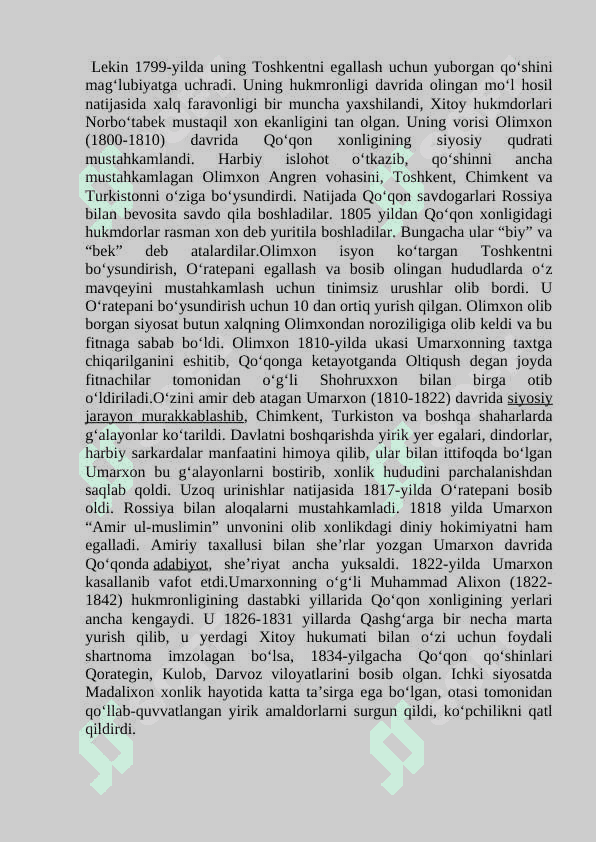 Lekin 1799-yilda uning Toshkentni egallash uchun yuborgan qo‘shini mag‘lubiyatga uchradi. Uning hukmronligi davrida olingan mo‘l hosil natijasida xalq faravonligi bir muncha yaxshilandi, Xitoy hukmdorlari Norbo‘tabek mustaqil xon ekanligini tan olgan. Uning vorisi Olimxon (1800-1810) davrida Qo‘qon xonligining siyosiy qudrati mustahkamlandi. Harbiy islohot o‘tkazib, qo‘shinni ancha mustahkamlagan Olimxon Angren vohasini, Toshkent, Chimkent va Turkistonni o‘ziga bo‘ysundirdi. Natijada Qo‘qon savdogarlari Rossiya bilan bevosita savdo qila boshladilar. 1805 yildan Qo‘qon xonligidagi hukmdorlar rasman xon deb yuritila boshladilar. Bungacha ular “biy” va “bek” deb atalardilar.Olimxon isyon ko‘targan Toshkentni bo‘ysundirish, O‘ratepani egallash va bosib olingan hududlarda o‘z mavqeyini mustahkamlash uchun tinimsiz urushlar olib bordi. U O‘ratepani bo‘ysundirish uchun 10 dan ortiq yurish qilgan. Olimxon olib borgan siyosat butun xalqning Olimxondan noroziligiga olib keldi va bu fitnaga sabab bo‘ldi. Olimxon 1810-yilda ukasi Umarxonning taxtga chiqarilganini eshitib, Qo‘qonga ketayotganda Oltiqush degan joyda fitnachilar tomonidan o‘g‘li Shohruxxon bilan birga otib o‘ldiriladi.O‘zini amir deb atagan Umarxon (1810-1822) davrida siyosiy jarayon murakkablashib, Chimkent, Turkiston va boshqa shaharlarda g‘alayonlar ko‘tarildi. Davlatni boshqarishda yirik yer egalari, dindorlar, harbiy sarkardalar manfaatini himoya qilib, ular bilan ittifoqda bo‘lgan Umarxon bu g‘alayonlarni bostirib, xonlik hududini parchalanishdan saqlab qoldi. Uzoq urinishlar natijasida 1817-yilda O‘ratepani bosib oldi. Rossiya bilan aloqalarni mustahkamladi. 1818 yilda Umarxon “Amir ul-muslimin” unvonini olib xonlikdagi diniy hokimiyatni ham egalladi. Amiriy taxallusi bilan she’rlar yozgan Umarxon davrida Qo‘qonda adabiyot, she’riyat ancha yuksaldi. 1822-yilda Umarxon kasallanib vafot etdi.Umarxonning o‘g‘li Muhammad Alixon (1822-1842) hukmronligining dastabki yillarida Qo‘qon xonligining yerlari ancha kengaydi. U 1826-1831 yillarda Qashg‘arga bir necha marta yurish qilib, u yerdagi Xitoy hukumati bilan o‘zi uchun foydali shartnoma imzolagan bo‘lsa, 1834-yilgacha Qo‘qon qo‘shinlari Qorategin, Kulob, Darvoz viloyatlarini bosib olgan. Ichki siyosatda Madalixon xonlik hayotida katta ta’sirga ega bo‘lgan, otasi tomonidan qo‘llab-quvvatlangan yirik amaldorlarni surgun qildi, ko‘pchilikni qatl qildirdi.